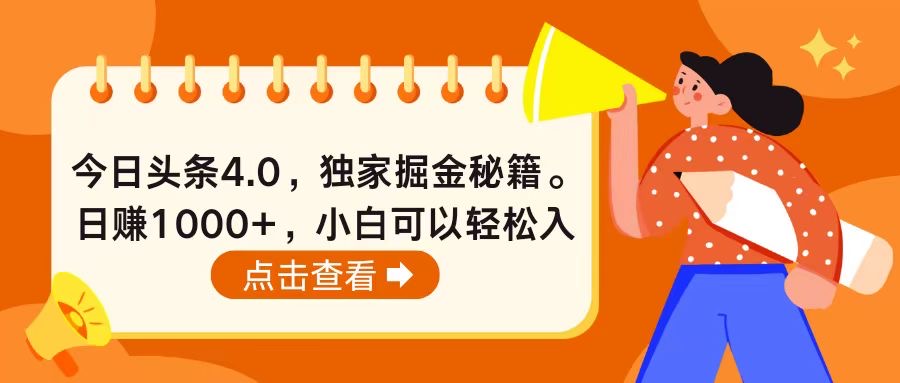 今日头条4.0，独家掘金秘籍。
日赚1000+，小白可以轻松入

点击查看